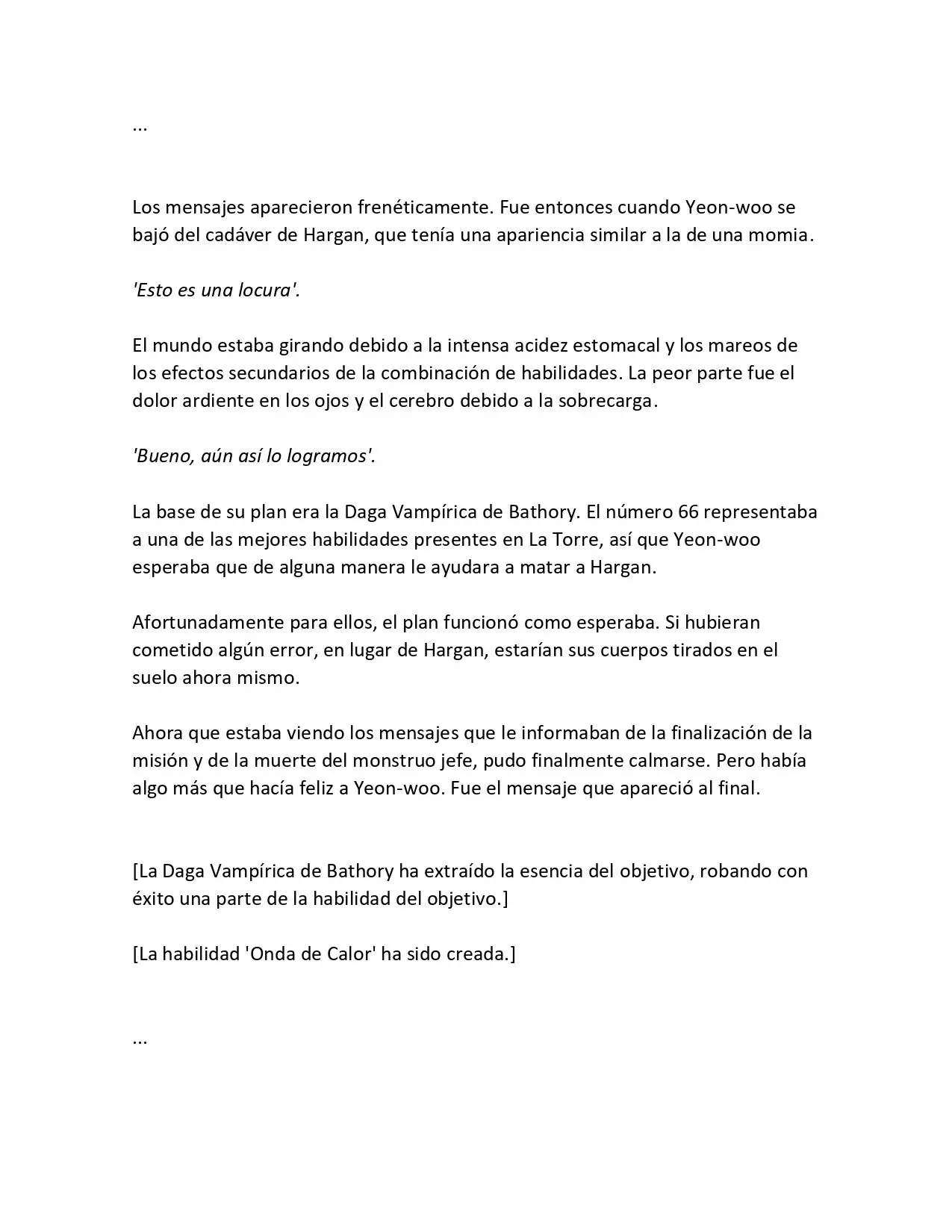 ...

Los mensajes aparecieron frenéticamente. Fue entonces cuando Yeon-woo se bajó del cadáver de Hargan, que tenía una apariencia similar a la de una momia.

'Esto es una locura'.

El mundo estaba girando debido a la intensa acidez estomacal y los mareos de los efectos secundarios de la combinación de habilidades. La peor parte fue el dolor ardiente en los ojos y el cerebro debido a la sobrecarga.

'Bueno, aún así lo logramos'.

La base de su plan era la Daga Vampírica de Bathory. El número 66 representaba a una de las mejores habilidades presentes en La Torre, así que Yeon-woo esperaba que de alguna manera le ayudara a matar a Hargan.

Afortunadamente para ellos, el plan funcionó como esperaba. Si hubieran cometido algún error, en lugar de Hargan, estarían sus cuerpos tirados en el suelo ahora mismo.

Ahora que estaba viendo los mensajes que le informaban de la finalización de la misión y de la muerte del monstruo jefe, pudo finalmente calmarse. Pero había algo más que hacía feliz a Yeon-woo. Fue el mensaje que apareció al final.

[La Daga Vampírica de Bathory ha extraído la esencia del objetivo, robando con éxito una parte de la habilidad del objetivo.]

[La habilidad 'Onda de Calor' ha sido creada.]

...